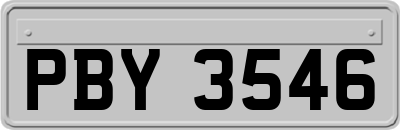 PBY 3546